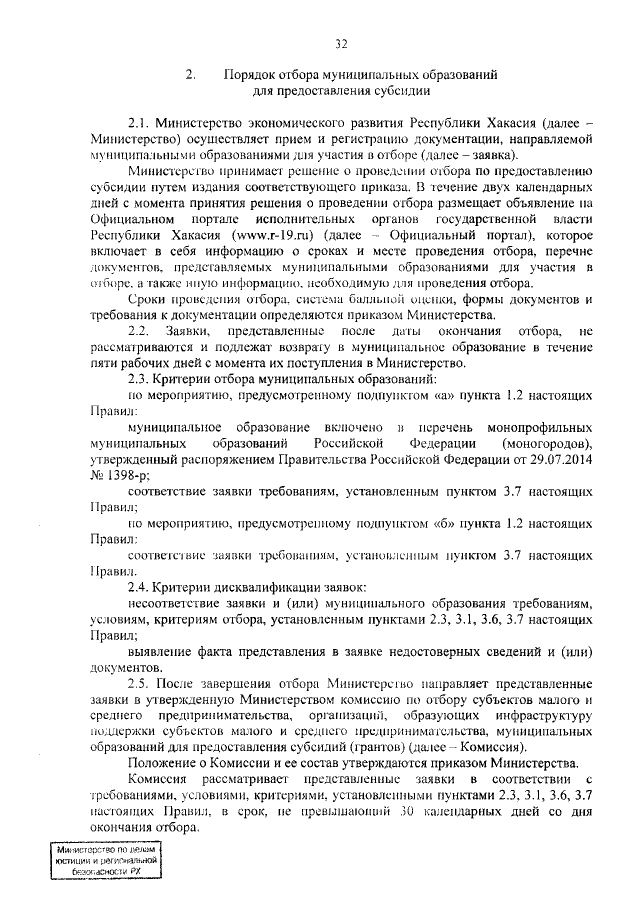 32

2. Порядок отбора муниципальных образований для предоставления субсидии

2.1. Министерство экономического развития Республики Хакасия (далее – Министерство) осуществляет прием и регистрацию документации, направляемой муниципальными образованиями для участия в отборе (далее – заявка).

Министерство принимает решение о проведении отбора по предоставлению субсидии путем издания соответствующего приказа. В течение двух календарных дней с момента принятия решения о проведении отбора размещает объявление на Официальном портале исполнительных органов государственной власти Республики Хакасия (www.r-19.ru) (далее – Официальный портал), которое включает в себя информацию о сроках и месте проведения отбора, перечне документов, представляемых муниципальными образованиями для участия в отборе, а также иную информацию, необходимую для проведения отбора.

Сроки проведения отбора, система балльной оценки, формы документов и требования к документации определяются приказом Министерства.

2.2. Заявки, представленные после даты окончания отбора, не рассматриваются и подлежат возврату в муниципальное образование в течение пяти рабочих дней с момента их поступления в Министерство.

2.3. Критерии отбора муниципальных образований:

по мероприятию, предусмотренному подпунктом «а» пункта 1.2 настоящих Правил:

муниципальное образование включено в перечень монопрофильных муниципальных образований Российской Федерации (моногородов), утвержденный распоряжением Правительства Российской Федерации от 29.07.2014 № 1398-р;

соответствие заявки требованиям, установленным пунктом 3.7 настоящих Правил;

по мероприятию, предусмотренному подпунктом «б» пункта 1.2 настоящих Правил:

соответствие заявки требованиям, установленным пунктом 3.7 настоящих Правил.

2.4. Критерии дисквалификации заявок:

несоответствие заявки и (или) муниципального образования требованиям, условиям, критериям отбора, установленным пунктами 2.3, 3.1, 3.6, 3.7 настоящих Правил;

выявление факта представления в заявке недостоверных сведений и (или) документов.

2.5. После завершения отбора Министерство направляет представленные заявки в утвержденную Министерством комиссию по отбору субъектов малого и среднего предпринимательства, организаций, образующих инфраструктуру поддержки субъектов малого и среднего предпринимательства, муниципальных образований для предоставления субсидий (грантов) (далее – Комиссия).

Положение о Комиссии и ее состав утверждаются приказом Министерства.

Комиссия рассматривает представленные заявки в соответствии с требованиями, условиями, критериями, установленными пунктами 2.3, 3.1, 3.6, 3.7 настоящих Правил, в срок, не превышающий 30 календарных дней со дня окончания отбора.

Министерство по делам юстиции и региональной безопасности РХ